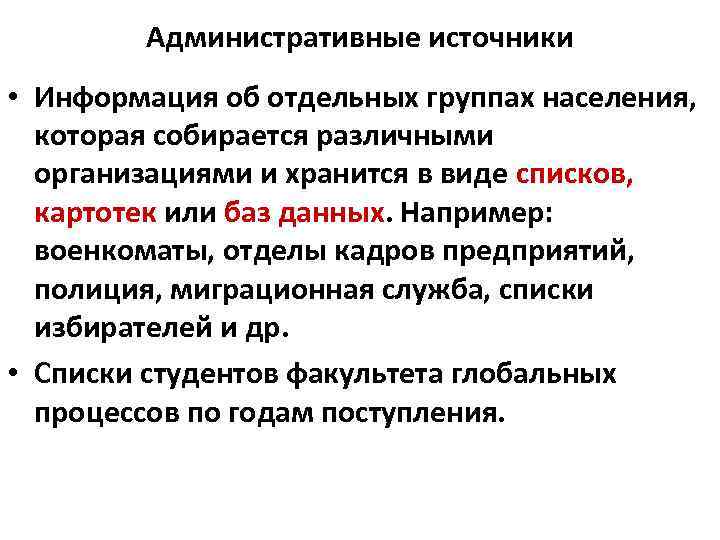 Административные источники

• Информация об отдельных группах населения, которая собирается различными организациями и хранится в виде списков, картотек или баз данных. Например: военкоматы, отделы кадров предприятий, полиция, миграционная служба, списки избирателей и др.
• Списки студентов факультета глобальных процессов по годам поступления.